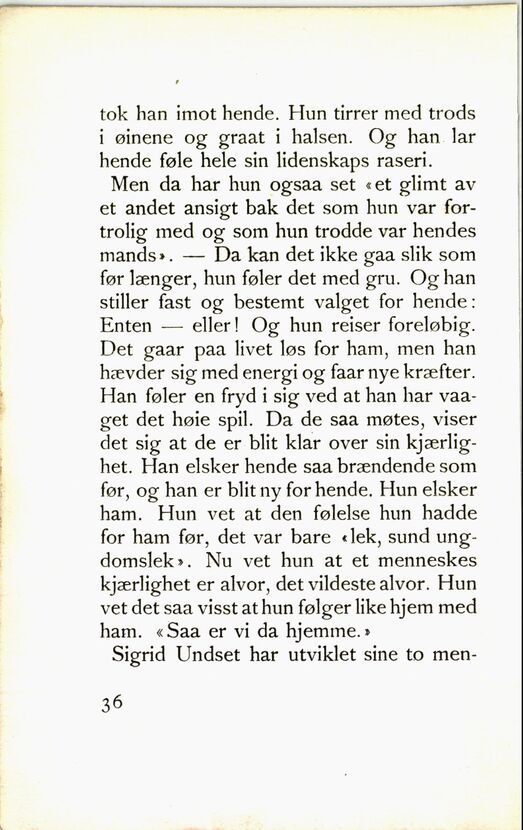 tok han imot hende. Hun tirrer med trods i øinene og graat i halsen. Og han lar hende føle hele sin lidenskaps raseri.

Men da har hun ogsaa set «et glimt av et andet ansigt bak det som hun var fortrolig med og som hun trodde var hendes mands». — Da kan det ikke gaa slik som før længer, hun føler det med gru. Og han stiller fast og bestemt valget for hende: Enten — eller! Og hun reiser foreløbig. Det gaar paa livet løs for ham, men han hævder sig med energi og faar nye kræfter. Han føler en fryd i sig ved at han har vaaget det høie spil. Da de saa møtes, viser det sig at de er blit klar over sin kjærlighet. Han elsker hende saa brændende som før, og han er blit ny for hende. Hun elsker ham. Hun vet at den følelse hun hadde for ham før, det var bare «lek, sund ungdomslek». Nu vet hun at et menneskes kjærlighet er alvor, det vildeste alvor. Hun vet det saa visst at hun følger like hjem med ham. «Saa er vi da hjemme.»

Sigrid Undset har utviklet sine to men-

36